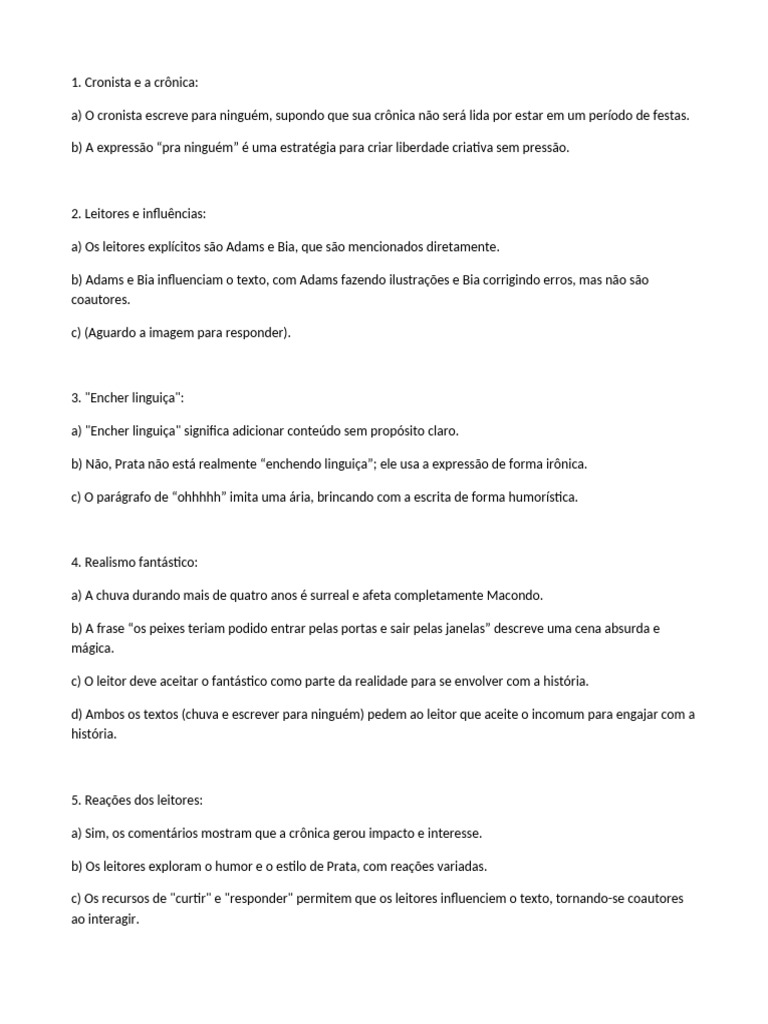 1. Cronista e a crônica:

a) O cronista escreve para ninguém, supondo que sua crônica não será lida por estar em um período de festas.

b) A expressão “pra ninguém” é uma estratégia para criar liberdade criativa sem pressão.

2. Leitores e influências:

a) Os leitores explícitos são Adams e Bia, que são mencionados diretamente.

b) Adams e Bia influenciam o texto, com Adams fazendo ilustrações e Bia corrigindo erros, mas não são coautores.

c) (Aguardo a imagem para responder).

3. "Encher linguiça":

a) "Encher linguiça" significa adicionar conteúdo sem propósito claro.

b) Não, Prata não está realmente “enchendo linguiça”; ele usa a expressão de forma irônica.

c) O parágrafo de “ohhhhh” imita uma ária, brincando com a escrita de forma humorística.

4. Realismo fantástico:

a) A chuva durando mais de quatro anos é surreal e afeta completamente Macondo.

b) A frase “os peixes teriam podido entrar pelas portas e sair pelas janelas” descreve uma cena absurda e mágica.

c) O leitor deve aceitar o fantástico como parte da realidade para se envolver com a história.

d) Ambos os textos (chuva e escrever para ninguém) pedem ao leitor que aceite o incomum para engajar com a história.

5. Reações dos leitores:

a) Sim, os comentários mostram que a crônica gerou impacto e interesse.

b) Os leitores exploram o humor e o estilo de Prata, com reações variadas.

c) Os recursos de "curtir" e "responder" permitem que os leitores influenciem o texto, tornando-se coautores ao interagir.